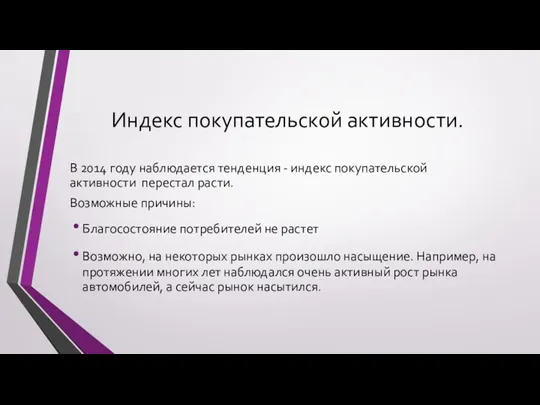 Индекс покупательской активности.

В 2014 году наблюдается тенденция - индекс покупательской активности перестал расти.

Возможные причины:

• Благосостояние потребителей не растет

• Возможно, на некоторых рынках произошло насыщение. Например, на протяжении многих лет наблюдался очень активный рост рынка автомобилей, а сейчас рынок насытился.